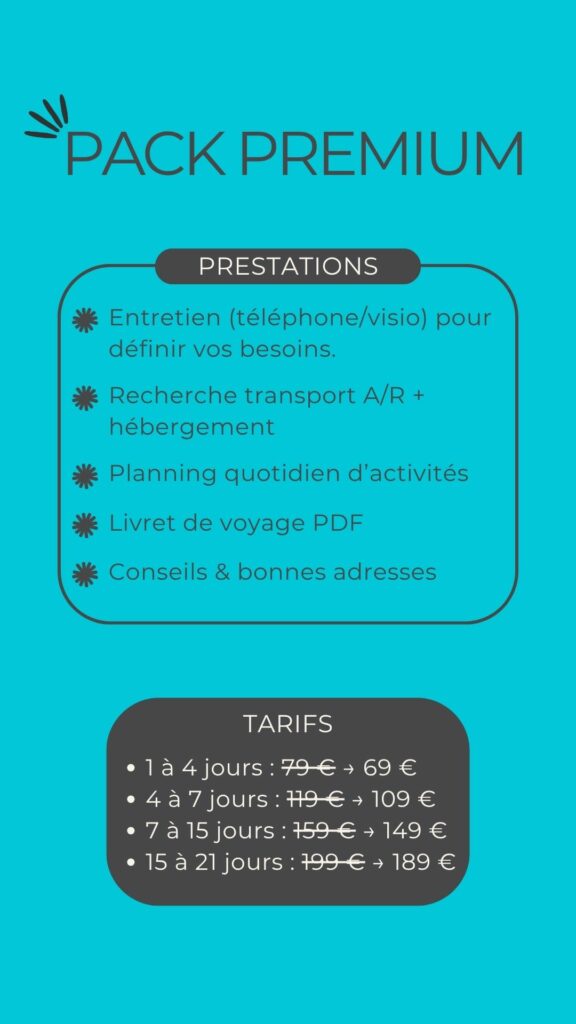 PACK PREMIUM

PRESTATIONS

Entretien (téléphone/visio) pour définir vos besoins.

Recherche transport A/R + hébergement

Planning quotidien d'activités

Livret de voyage PDF

Conseils & bonnes adresses

TARIFS

• 1 à 4 jours : ~~79 €~~ → 69 €
• 4 à 7 jours : ~~119 €~~ → 109 €
• 7 à 15 jours : ~~159 €~~ → 149 €
• 15 à 21 jours : ~~199 €~~ → 189 €